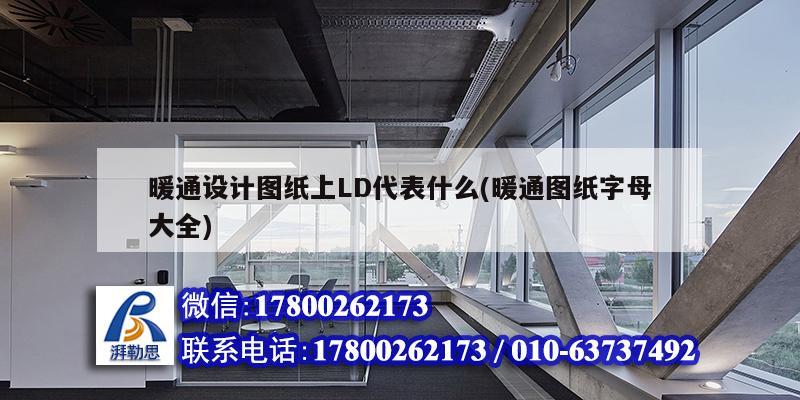 暖通设计图纸上LD代表什么(暖通图纸字母大全)

湃勒思

微信:17800262173

联系电话:17800262173 / 010-63737492